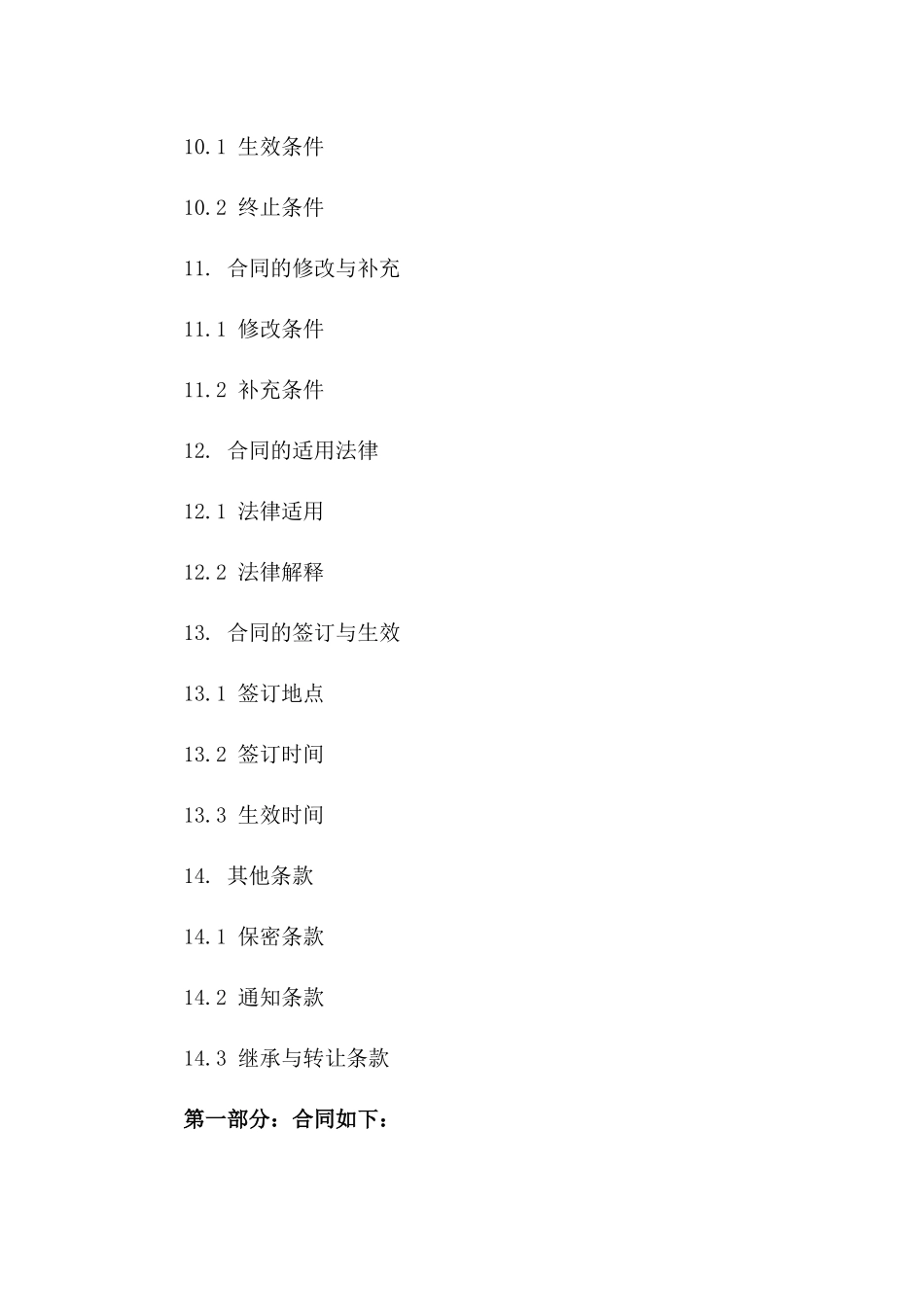 10.1 生效条件

10.2 终止条件

11. 合同的修改与补充

11.1 修改条件

11.2 补充条件

12. 合同的适用法律

12.1 法律适用

12.2 法律解释

13. 合同的签订与生效

13.1 签订地点

13.2 签订时间

13.3 生效时间

14. 其他条款

14.1 保密条款

14.2 通知条款

14.3 继承与转让条款

第一部分：合同如下：